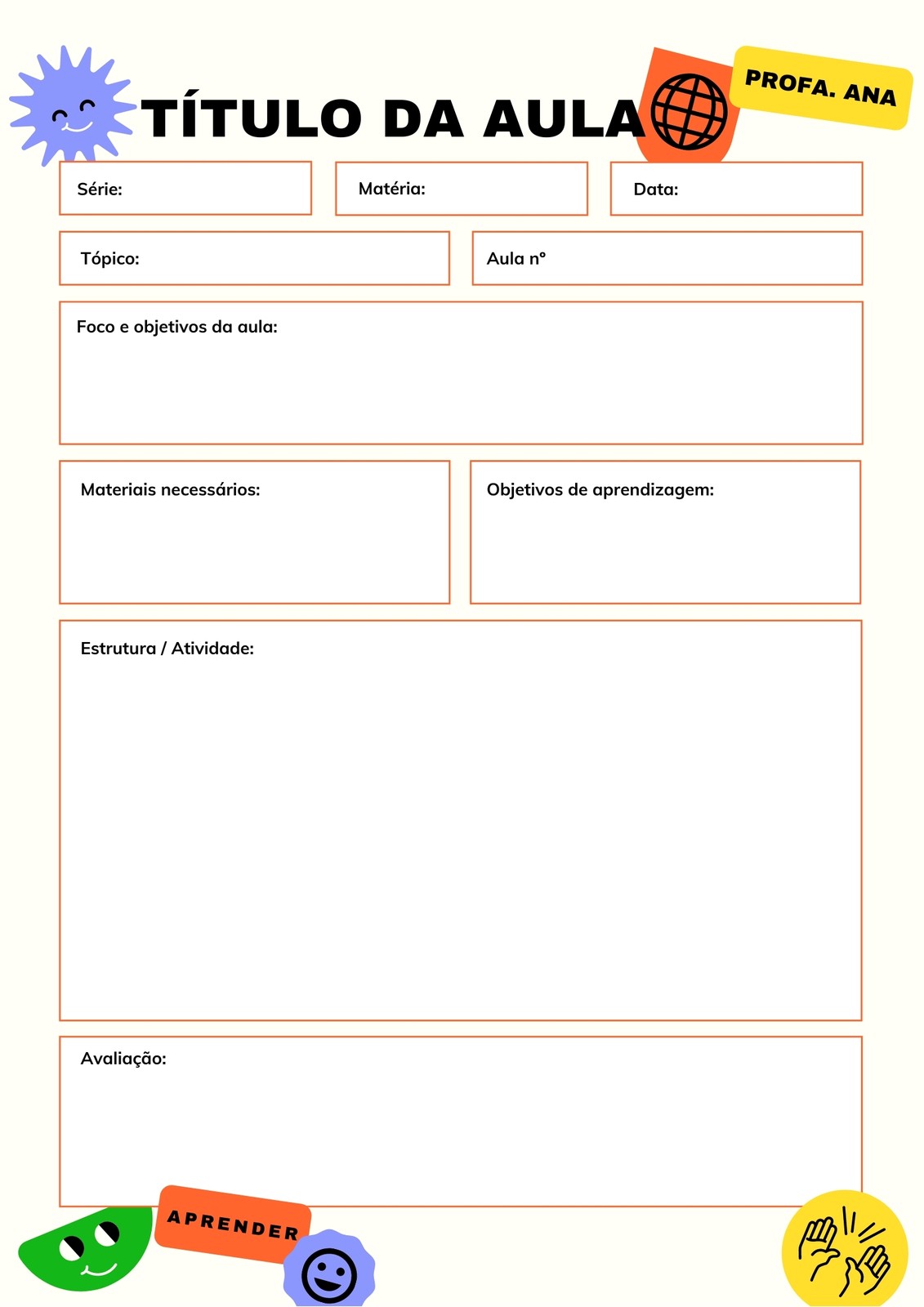 TÍTULO DA AULA

PROFA. ANA

Série:

Matéria:

Data:

Tópico:

Aula nº

Foco e objetivos da aula:

Materiais necessários:

Objetivos de aprendizagem:

Estrutura / Atividade:

Avaliação:

APRENDER